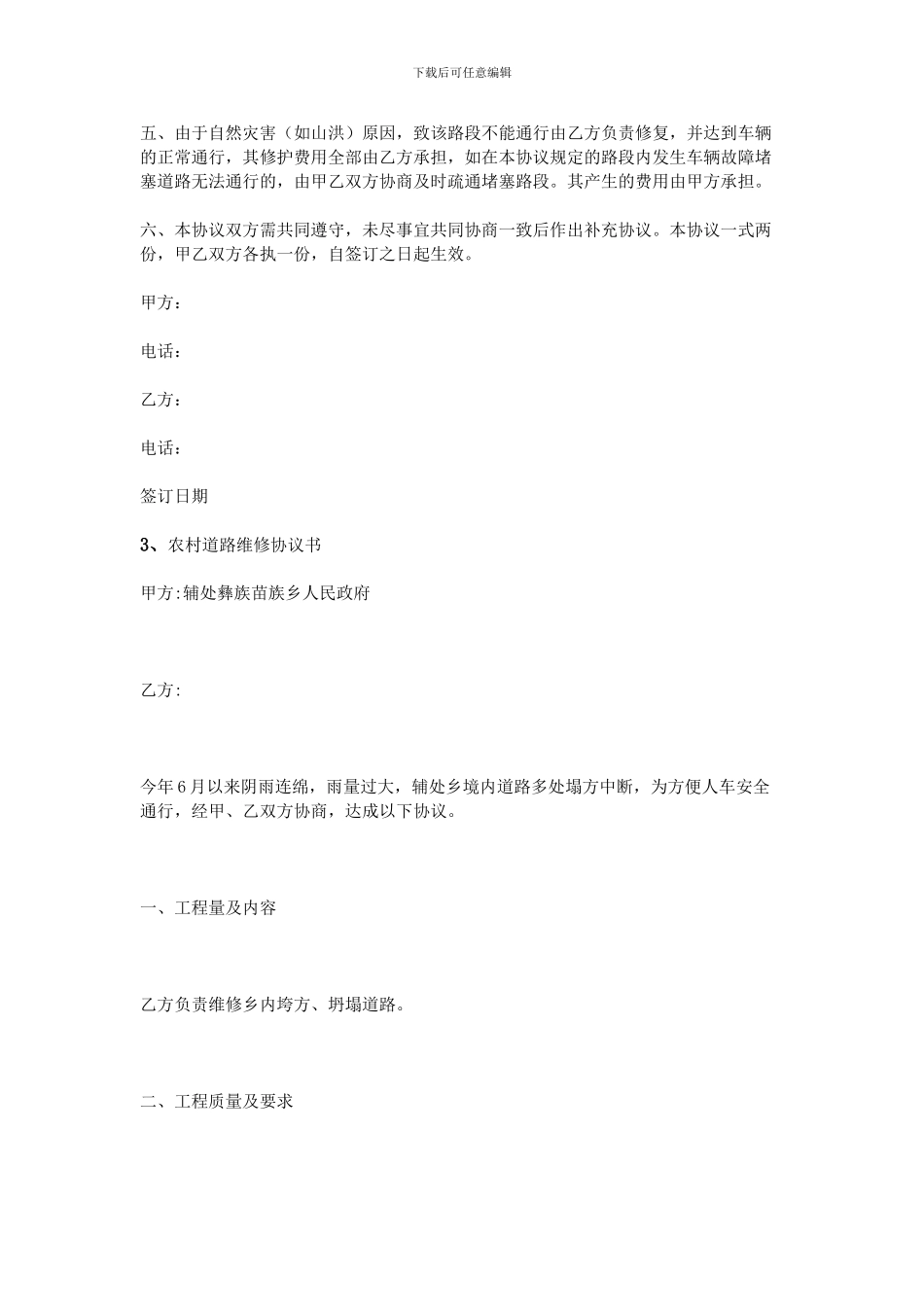 下载后可任意编辑

五、由于自然灾害（如山洪）原因，致该路段不能通行由乙方负责修复，并达到车辆的正常通行，其修护费用全部由乙方承担，如在本协议规定的路段内发生车辆故障堵塞道路无法通行的，由甲乙双方协商及时疏通堵塞路段。其产生的费用由甲方承担。

六、本协议双方需共同遵守，未尽事宜共同协商一致后作出补充协议。本协议一式两份，甲乙双方各执一份，自签订之日起生效。

甲方：

电话：

乙方：

电话：

签订日期

3、农村道路维修协议书

甲方:辅处彝族苗族乡人民政府

乙方:

今年6月以来阴雨连绵，雨量过大，辅处乡境内道路多处塌方中断，为方便人车安全通行，经甲、乙双方协商，达成以下协议。

一、工程量及内容

乙方负责维修乡内垮方、坍塌道路。

二、工程质量及要求